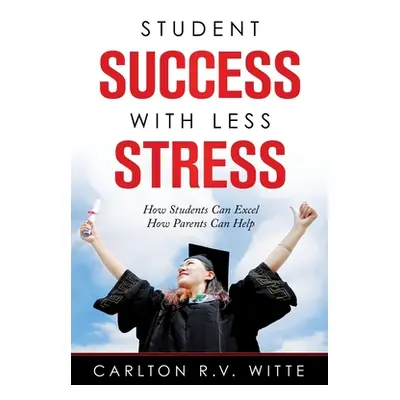 STUDENT
SUCCESS
WITH LESS
STRESS

How Students Can Excel
How Parents Can Help

CARLTON R.V. WITTE